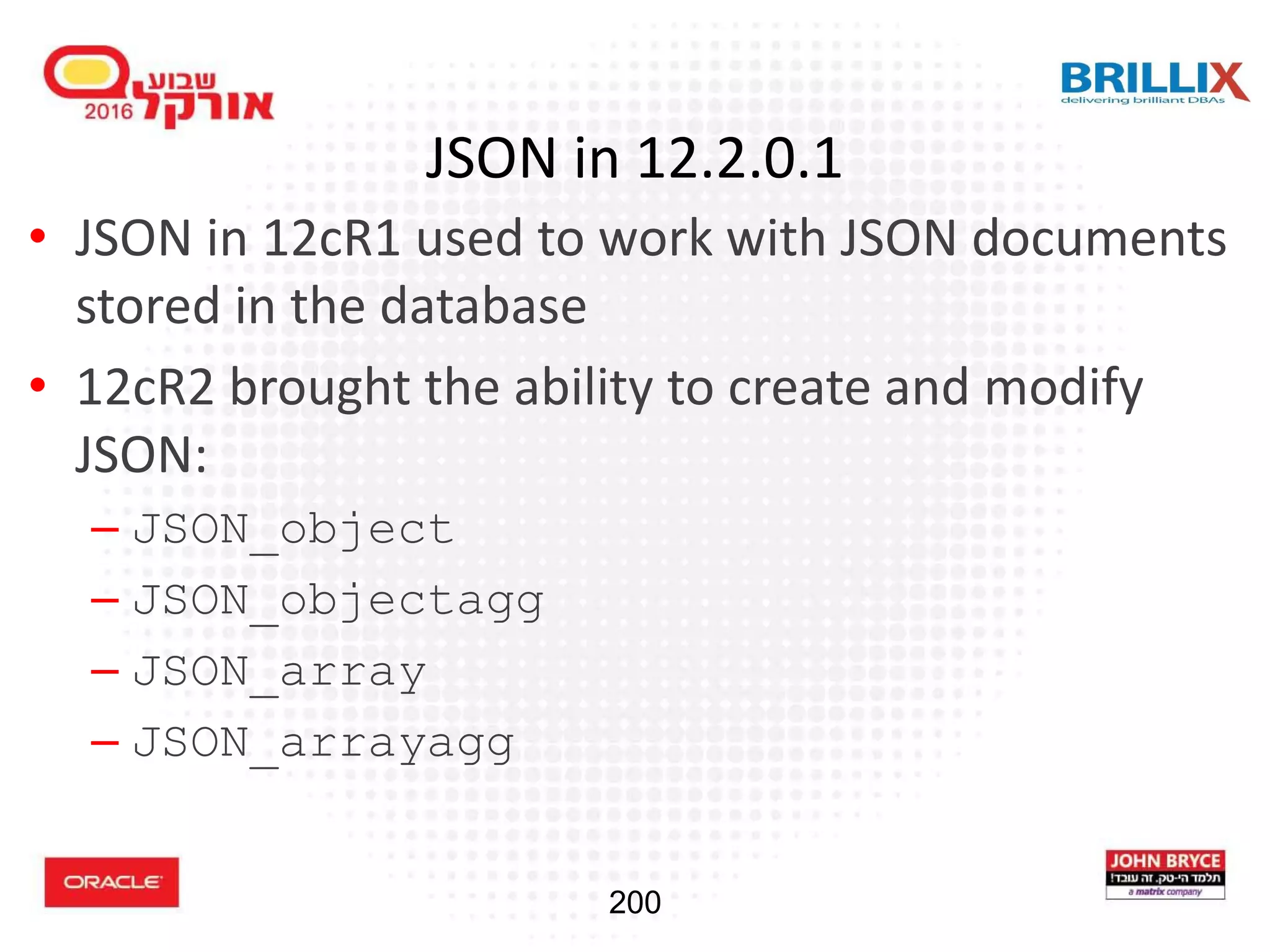 שבוע אורקל 2016

BRILLIX
delivering brilliant DBAs

JSON in 12.2.0.1

• JSON in 12cR1 used to work with JSON documents stored in the database

• 12cR2 brought the ability to create and modify JSON:

– JSON_object

– JSON_objectagg

– JSON_array

– JSON_arrayagg

ORACLE

200

JOHN BRYCE
תלמד הי-טק. זה עובד!
a matrix company